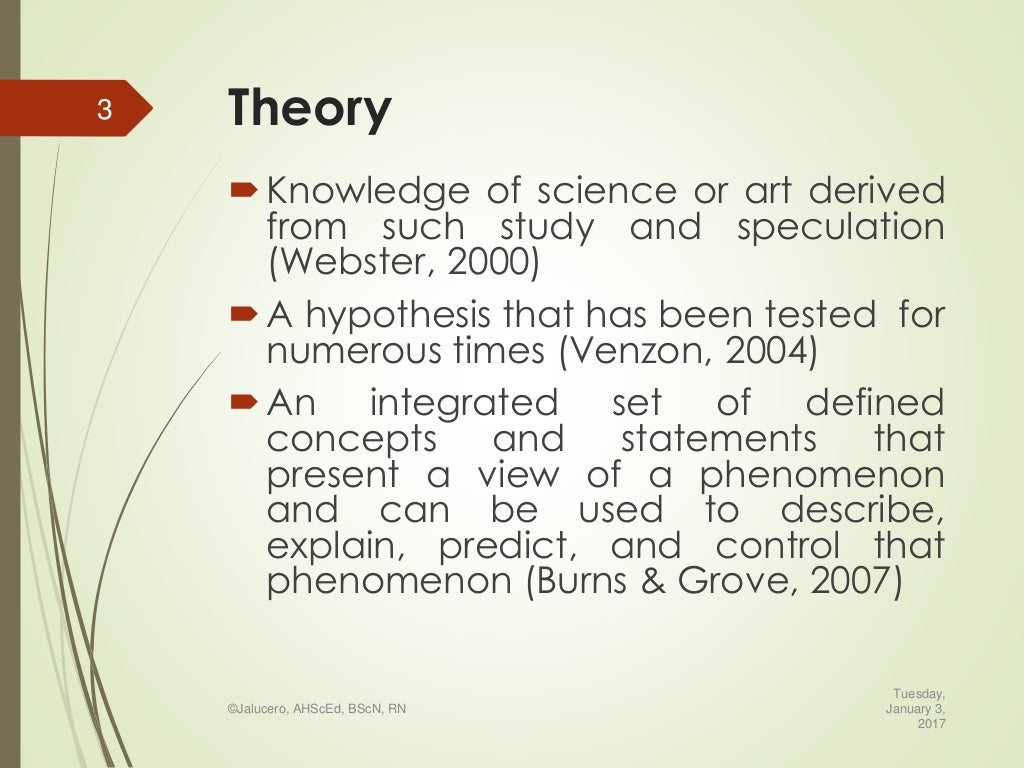 3

Theory

Knowledge of science or art derived from such study and speculation (Webster, 2000)

A hypothesis that has been tested for numerous times (Venzon, 2004)

An integrated set of defined concepts and statements that present a view of a phenomenon and can be used to describe, explain, predict, and control that phenomenon (Burns & Grove, 2007)

©Jalucero, AHScEd, BScN, RN

Tuesday, January 3, 2017